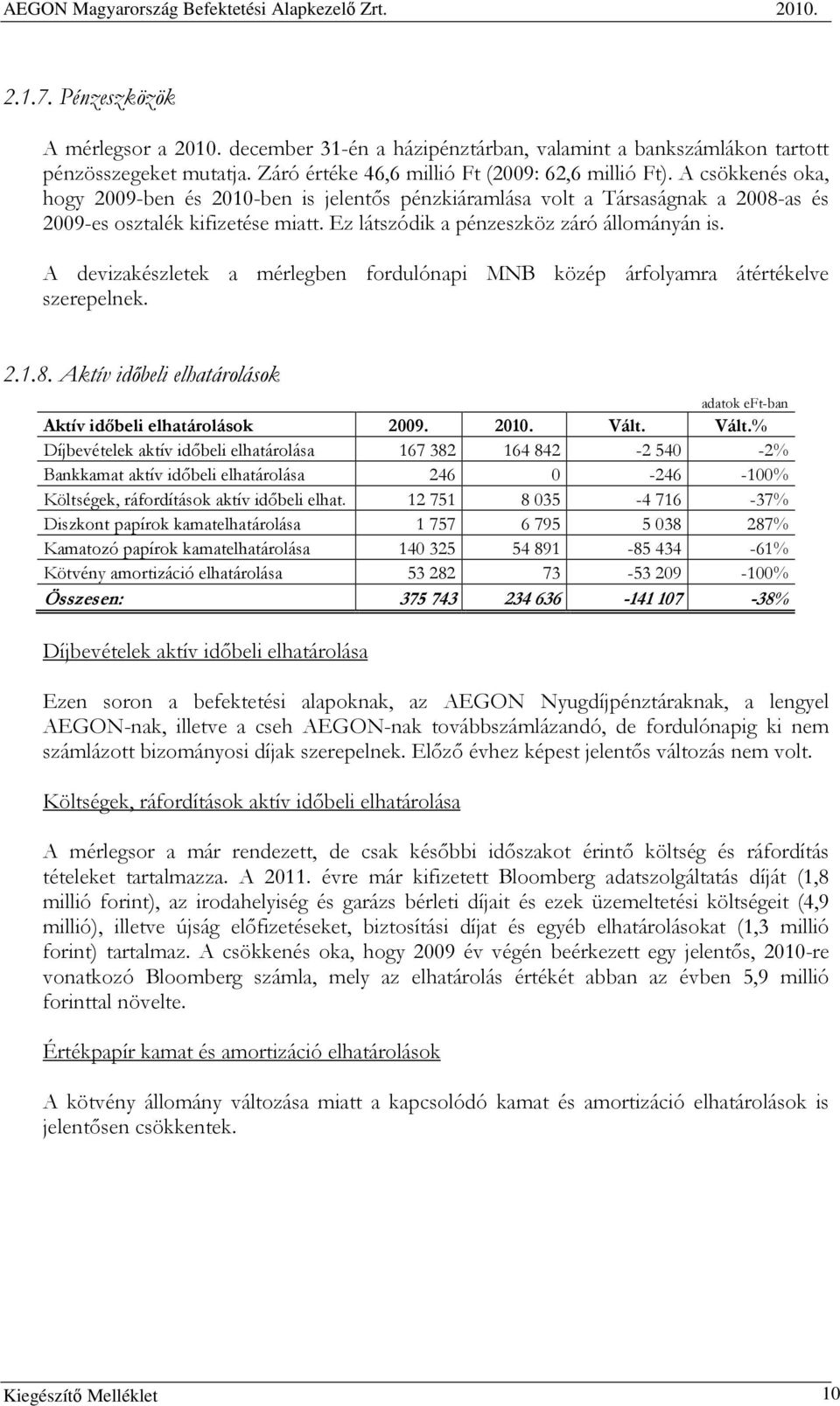 AEGON Magyarország Befektetési Alapkezelő Zrt. 2010.

2.1.7. Pénzeszközök

A mérlegsor a 2010. december 31-én a házipénztárban, valamint a bankszámlákon tartott pénzösszegeket mutatja. Záró értéke 46,6 millió Ft (2009: 62,6 millió Ft). A csökkenés oka, hogy 2009-ben és 2010-ben is jelentős pénzkiáramlása volt a Társaságnak a 2008-as és 2009-es osztalék kifizetése miatt. Ez látszódik a pénzeszköz záró állományán is.

A devizakészletek a mérlegben fordulónapi MNB közép árfolyamra átértékelve szerepelnek.

2.1.8. Aktív időbeli elhatárolások

adatok eFt-ban

| Aktív időbeli elhatárolások | 2009. | 2010. | Vált. | Vált.% |
|---|---|---|---|---|
| Díjbevételek aktív időbeli elhatárolása | 167 382 | 164 842 | -2 540 | -2% |
| Bankkamat aktív időbeli elhatárolása | 246 | 0 | -246 | -100% |
| Költségek, ráfordítások aktív időbeli elhat. | 12 751 | 8 035 | -4 716 | -37% |
| Diszkont papírok kamatelhatárolása | 1 757 | 6 795 | 5 038 | 287% |
| Kamatozó papírok kamatelhatárolása | 140 325 | 54 891 | -85 434 | -61% |
| Kötvény amortizáció elhatárolása | 53 282 | 73 | -53 209 | -100% |
| Összesen: | 375 743 | 234 636 | -141 107 | -38% |

Díjbevételek aktív időbeli elhatárolása

Ezen soron a befektetési alapoknak, az AEGON Nyugdíjpénztáraknak, a lengyel AEGON-nak, illetve a cseh AEGON-nak továbbszámlázandó, de fordulónapig ki nem számlázott bizományosi díjak szerepelnek. Előző évhez képest jelentős változás nem volt.

Költségek, ráfordítások aktív időbeli elhatárolása

A mérlegsor a már rendezett, de csak későbbi időszakot érintő költség és ráfordítás tételeket tartalmazza. A 2011. évre már kifizetett Bloomberg adatszolgáltatás díját (1,8 millió forint), az irodahelyiség és garázs bérleti díjait és ezek üzemeltetési költségeit (4,9 millió), illetve újság előfizetéseket, biztosítási díjat és egyéb elhatárolásokat (1,3 millió forint) tartalmaz. A csökkenés oka, hogy 2009 év végén beérkezett egy jelentős, 2010-re vonatkozó Bloomberg számla, mely az elhatárolás értékét abban az évben 5,9 millió forinttal növelte.

Értékpapír kamat és amortizáció elhatárolások

A kötvény állomány változása miatt a kapcsolódó kamat és amortizáció elhatárolások is jelentősen csökkentek.

Kiegészítő Melléklet 10